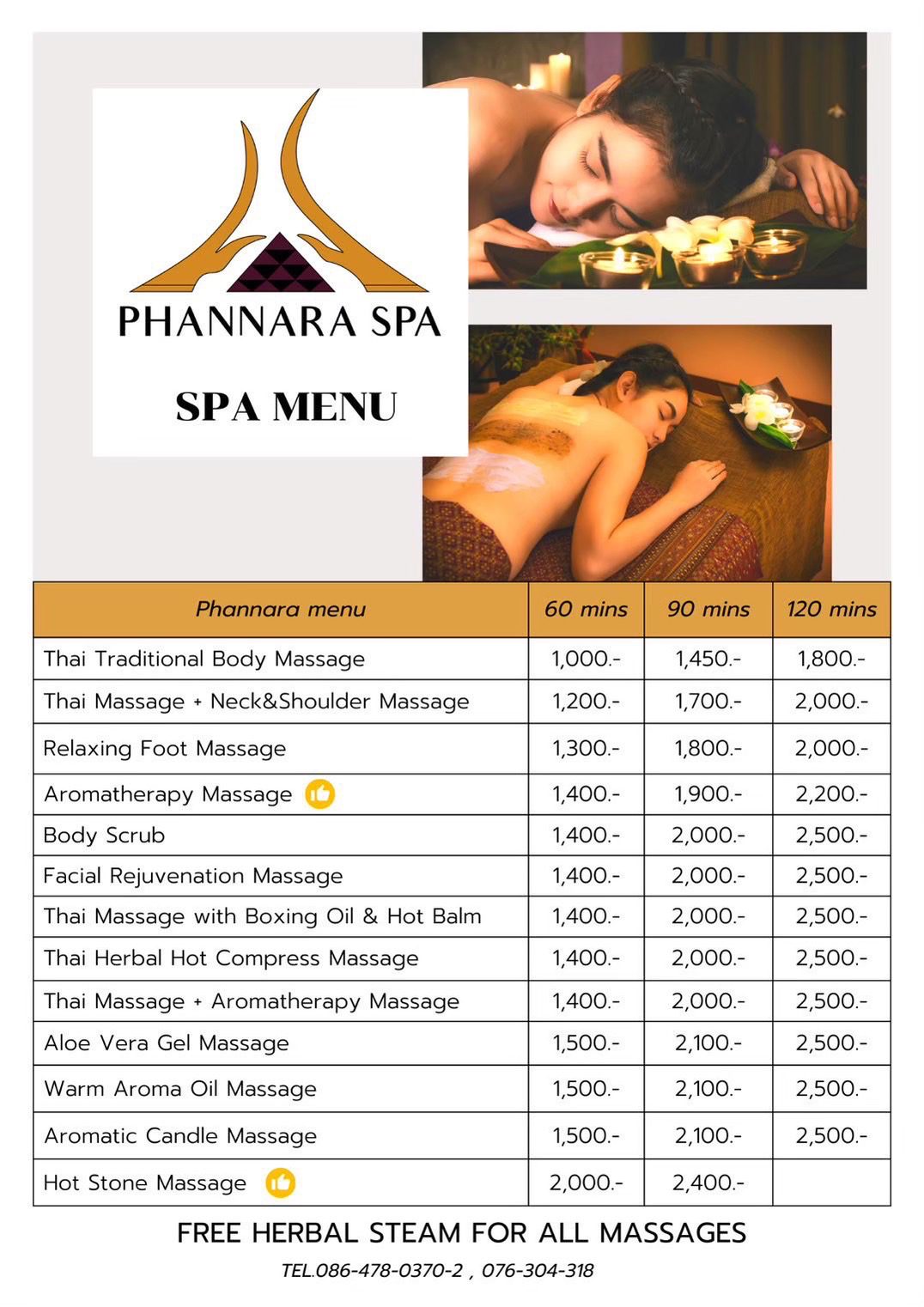 PHANNARA SPA

SPA MENU

| Phannara menu | 60 mins | 90 mins | 120 mins |
|---|---|---|---|
| Thai Traditional Body Massage | 1,000.- | 1,450.- | 1,800.- |
| Thai Massage + Neck&Shoulder Massage | 1,200.- | 1,700.- | 2,000.- |
| Relaxing Foot Massage | 1,300.- | 1,800.- | 2,000.- |
| Aromatherapy Massage | 1,400.- | 1,900.- | 2,200.- |
| Body Scrub | 1,400.- | 2,000.- | 2,500.- |
| Facial Rejuvenation Massage | 1,400.- | 2,000.- | 2,500.- |
| Thai Massage with Boxing Oil & Hot Balm | 1,400.- | 2,000.- | 2,500.- |
| Thai Herbal Hot Compress Massage | 1,400.- | 2,000.- | 2,500.- |
| Thai Massage + Aromatherapy Massage | 1,400.- | 2,000.- | 2,500.- |
| Aloe Vera Gel Massage | 1,500.- | 2,100.- | 2,500.- |
| Warm Aroma Oil Massage | 1,500.- | 2,100.- | 2,500.- |
| Aromatic Candle Massage | 1,500.- | 2,100.- | 2,500.- |
| Hot Stone Massage | 2,000.- | 2,400.- | |

FREE HERBAL STEAM FOR ALL MASSAGES

TEL.086-478-0370-2 , 076-304-318